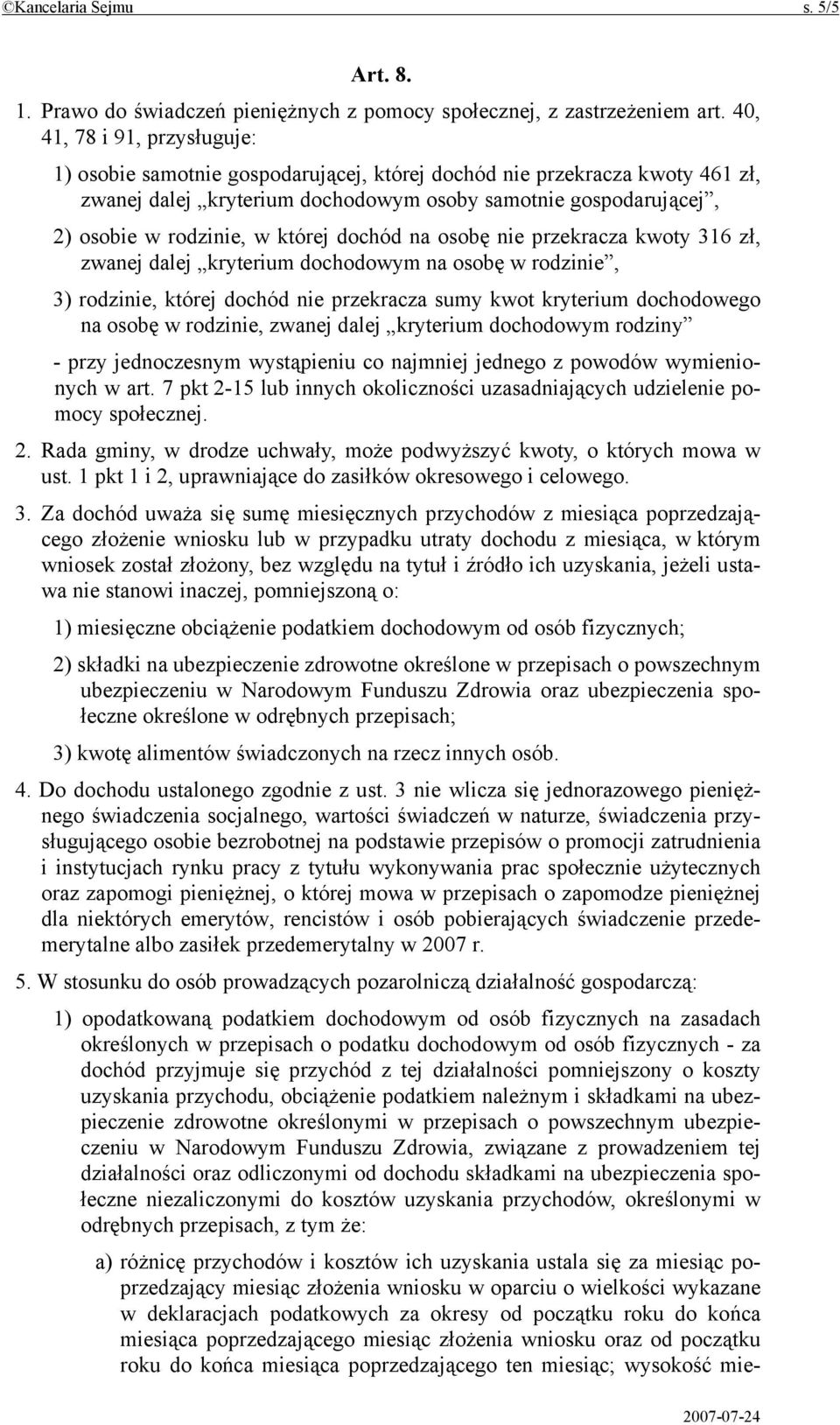 ©Kancelaria Sejmu s. 5/5

Art. 8.

1. Prawo do świadczeń pieniężnych z pomocy społecznej, z zastrzeżeniem art. 40, 41, 78 i 91, przysługuje:

1) osobie samotnie gospodarującej, której dochód nie przekracza kwoty 461 zł, zwanej dalej „kryterium dochodowym osoby samotnie gospodarującej”,

2) osobie w rodzinie, w której dochód na osobę nie przekracza kwoty 316 zł, zwanej dalej „kryterium dochodowym na osobę w rodzinie”,

3) rodzinie, której dochód nie przekracza sumy kwot kryterium dochodowego na osobę w rodzinie, zwanej dalej „kryterium dochodowym rodziny”

- przy jednoczesnym wystąpieniu co najmniej jednego z powodów wymienionych w art. 7 pkt 2-15 lub innych okoliczności uzasadniających udzielenie pomocy społecznej.

2. Rada gminy, w drodze uchwały, może podwyższyć kwoty, o których mowa w ust. 1 pkt 1 i 2, uprawniające do zasiłków okresowego i celowego.

3. Za dochód uważa się sumę miesięcznych przychodów z miesiąca poprzedzającego złożenie wniosku lub w przypadku utraty dochodu z miesiąca, w którym wniosek został złożony, bez względu na tytuł i źródło ich uzyskania, jeżeli ustawa nie stanowi inaczej, pomniejszoną o:

1) miesięczne obciążenie podatkiem dochodowym od osób fizycznych;

2) składki na ubezpieczenie zdrowotne określone w przepisach o powszechnym ubezpieczeniu w Narodowym Funduszu Zdrowia oraz ubezpieczenia społeczne określone w odrębnych przepisach;

3) kwotę alimentów świadczonych na rzecz innych osób.

4. Do dochodu ustalonego zgodnie z ust. 3 nie wlicza się jednorazowego pieniężnego świadczenia socjalnego, wartości świadczeń w naturze, świadczenia przysługującego osobie bezrobotnej na podstawie przepisów o promocji zatrudnienia i instytucjach rynku pracy z tytułu wykonywania prac społecznie użytecznych oraz zapomogi pieniężnej, o której mowa w przepisach o zapomodze pieniężnej dla niektórych emerytów, rencistów i osób pobierających świadczenie przedemerytalne albo zasiłek przedemerytalny w 2007 r.

5. W stosunku do osób prowadzących pozarolniczą działalność gospodarczą:

1) opodatkowaną podatkiem dochodowym od osób fizycznych na zasadach określonych w przepisach o podatku dochodowym od osób fizycznych - za dochód przyjmuje się przychód z tej działalności pomniejszony o koszty uzyskania przychodu, obciążenie podatkiem należnym i składkami na ubezpieczenie zdrowotne określonymi w przepisach o powszechnym ubezpieczeniu w Narodowym Funduszu Zdrowia, związane z prowadzeniem tej działalności oraz odliczonymi od dochodu składkami na ubezpieczenia społeczne niezaliczonymi do kosztów uzyskania przychodów, określonymi w odrębnych przepisach, z tym że:

a) różnicę przychodów i kosztów ich uzyskania ustala się za miesiąc poprzedzający miesiąc złożenia wniosku w oparciu o wielkości wykazane w deklaracjach podatkowych za okresy od początku roku do końca miesiąca poprzedzającego miesiąc złożenia wniosku oraz od początku roku do końca miesiąca poprzedzającego ten miesiąc; wysokość mie-

2007-07-24